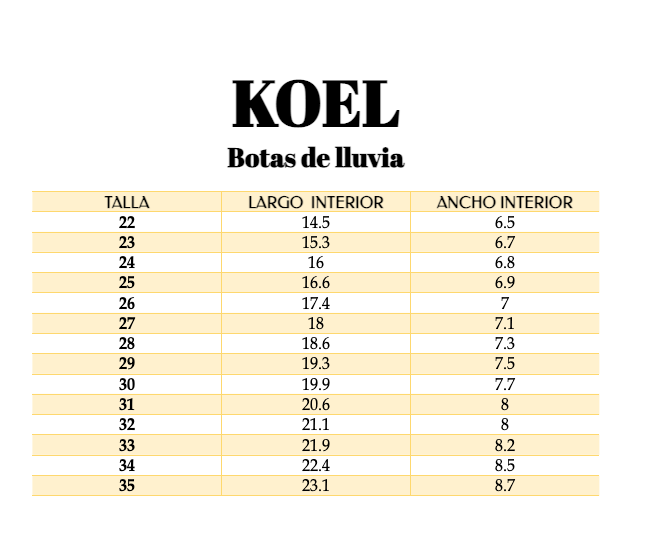 KOEL

Botas de lluvia

| TALLA | LARGO INTERIOR | ANCHO INTERIOR |
|---|---|---|
| 22 | 14.5 | 6.5 |
| 23 | 15.3 | 6.7 |
| 24 | 16 | 6.8 |
| 25 | 16.6 | 6.9 |
| 26 | 17.4 | 7 |
| 27 | 18 | 7.1 |
| 28 | 18.6 | 7.3 |
| 29 | 19.3 | 7.5 |
| 30 | 19.9 | 7.7 |
| 31 | 20.6 | 8 |
| 32 | 21.1 | 8 |
| 33 | 21.9 | 8.2 |
| 34 | 22.4 | 8.5 |
| 35 | 23.1 | 8.7 |